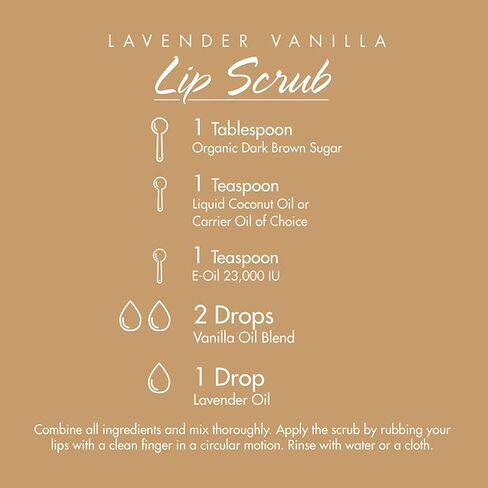 LAVENDER VANILLA
Lip Scrub

1 Tablespoon
Organic Dark Brown Sugar

1 Teaspoon
Liquid Coconut Oil or
Carrier Oil of Choice

1 Teaspoon
E-Oil 23,000 IU

2 Drops
Vanilla Oil Blend

1 Drop
Lavender Oil

Combine all ingredients and mix thoroughly. Apply the scrub by rubbing your lips with a clean finger in a circular motion. Rinse with water or a cloth.